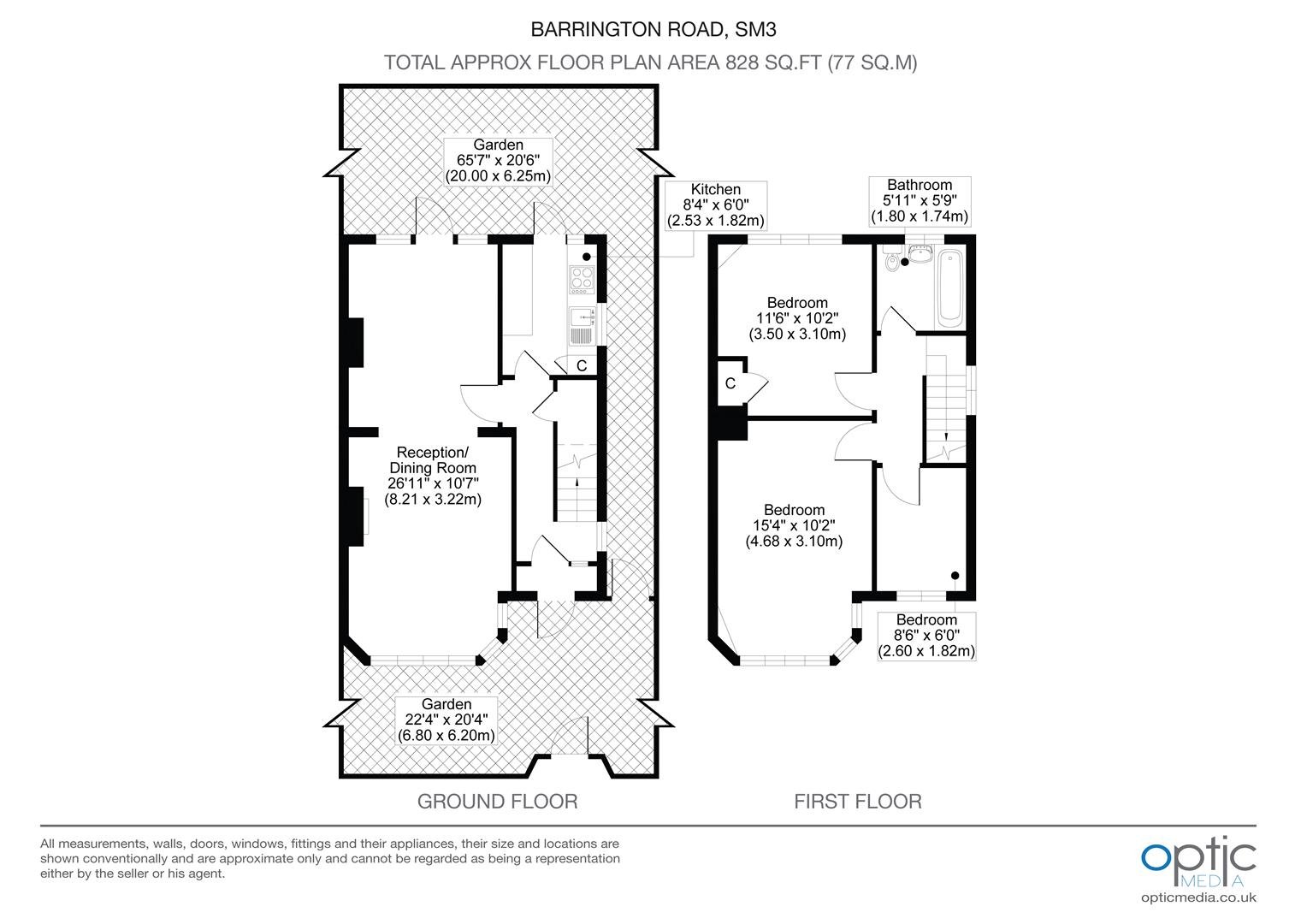 BARRINGTON ROAD, SM3

TOTAL APPROX FLOOR PLAN AREA 828 SQ.FT (77 SQ.M)

Garden
65'7" x 20'6"
(20.00 x 6.25m)

Kitchen
8'4" x 6'0"
(2.53 x 1.82m)

C

Reception/
Dining Room
26'11" x 10'7"
(8.21 x 3.22m)

Garden
22'4" x 20'4"
(6.80 x 6.20m)

GROUND FLOOR

Bathroom
5'11" x 5'9"
(1.80 x 1.74m)

Bedroom
11'6" x 10'2"
(3.50 x 3.10m)

C

Bedroom
15'4" x 10'2"
(4.68 x 3.10m)

Bedroom
8'6" x 6'0"
(2.60 x 1.82m)

FIRST FLOOR

All measurements, walls, doors, windows, fittings and their appliances, their size and locations are shown conventionally and are approximate only and cannot be regarded as being a representation either by the seller or his agent.

optic MEDIA
opticmedia.co.uk